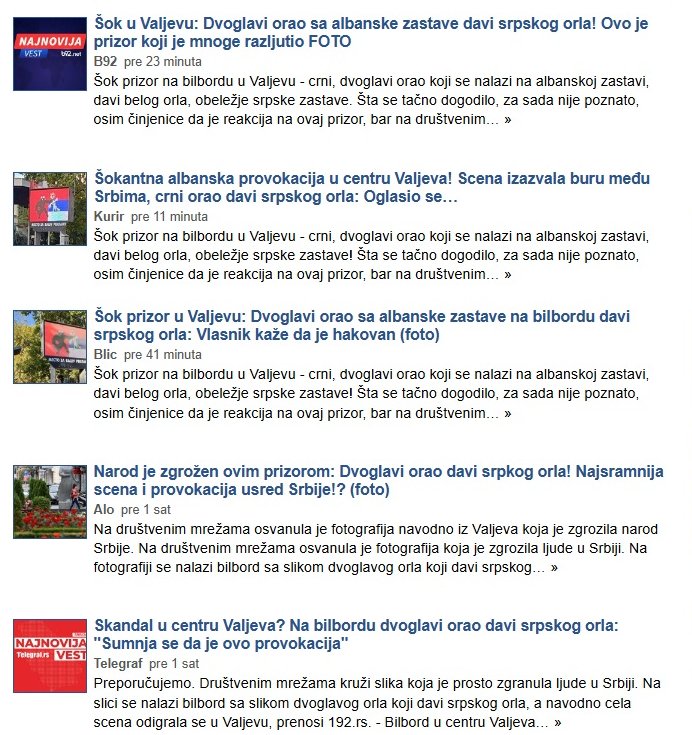 NAJNOVIJA VEST b92.net

Šok u Valjevu: Dvoglavi orao sa albanske zastave davi srpskog orla! Ovo je prizor koji je mnoge razljutio FOTO

B92 pre 23 minuta

Šok prizor na bilbordu u Valjevu - crni, dvoglavi orao koji se nalazi na albanskoj zastavi, davi belog orla, obeležje srpske zastave. Šta se tačno dogodilo, za sada nije poznato, osim činjenice da je reakcija na ovaj prizor, bar na društvenim... »

Šokantna albanska provokacija u centru Valjeva! Scena izazvala buru među Srbima, crni orao davi srpskog orla: Oglasio se...

Kurir pre 11 minuta

Šok prizor na bilbordu u Valjevu - crni, dvoglavi orao koji se nalazi na albanskoj zastavi, davi belog orla, obeležje srpske zastave! Šta se tačno dogodilo, za sada nije poznato, osim činjenice da je reakcija na ovaj prizor, bar na društvenim... »

Šok prizor u Valjevu: Dvoglavi orao sa albanske zastave na bilbordu davi srpskog orla: Vlasnik kaže da je hakovan (foto)

Blic pre 41 minuta

Šok prizor na bilbordu u Valjevu - crni, dvoglavi orao koji se nalazi na albanskoj zastavi, davi belog orla, obeležje srpske zastave! Šta se tačno dogodilo, za sada nije poznato, osim činjenice da je reakcija na ovaj prizor, bar na društvenim... »

Narod je zgrožen ovim prizorom: Dvoglavi orao davi srpkog orla! Najsramnija scena i provokacija usred Srbije!? (foto)

Alo pre 1 sat

Na društvenim mrežama osvanula je fotografija navodno iz Valjeva koja je zgrozila narod Srbije. Na društvenim mrežama osvanula je fotografija koja je zgrozila ljude u Srbiji. Na fotografiji se nalazi bilbord sa slikom dvoglavog orla koji davi srpskog... »

NAJNOVIJA VEST Telegraf.rs

Skandal u centru Valjeva? Na bilbordu dvoglavi orao davi srpskog orla: "Sumnja se da je ovo provokacija"

Telegraf pre 1 sat

Preporučujemo. Društvenim mrežama kruži slika koja je prosto zgranula ljude u Srbiji. Na slici se nalazi bilbord sa slikom dvoglavog orla koji davi srpskog orla, a navodno cela scena odigrala se u Valjevu, prenosi 192.rs. - Bilbord u centru Valjeva... »